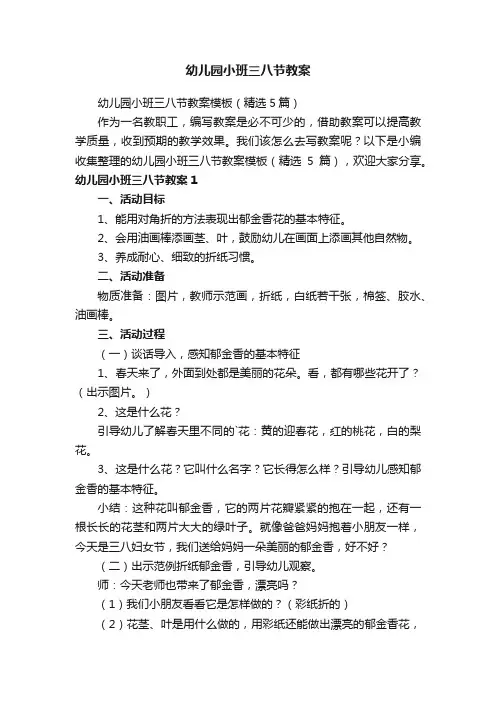 幼儿园小班三八节教案

幼儿园小班三八节教案模板（精选 5 篇）

作为一名教职工，编写教案是必不可少的，借助教案可以提高教学质量，收到预期的教学效果。我们该怎么去写教案呢？以下是小编收集整理的幼儿园小班三八节教案模板（精选 5 篇），欢迎大家分享。

幼儿园小班三八节教案 1

一、活动目标

1、能用对角折的方法表现出郁金香花的基本特征。

2、会用油画棒添画茎、叶，鼓励幼儿在画面上添画其他自然物。

3、养成耐心、细致的折纸习惯。

二、活动准备

物质准备：图片，教师示范画，折纸，白纸若干张，棉签、胶水、油画棒。

三、活动过程

（一）谈话导入，感知郁金香的基本特征

1、春天来了，外面到处都是美丽的花朵。看，都有哪些花开了？（出示图片。）

2、这是什么花？

引导幼儿了解春天里不同的`花：黄的迎春花，红的桃花，白的梨花。

3、这是什么花？它叫什么名字？它长得怎么样？引导幼儿感知郁金香的基本特征。

小结：这种花叫郁金香，它的两片花瓣紧紧的抱在一起，还有一根长长的花茎和两片大大的绿叶子。就像爸爸妈妈抱着小朋友一样，今天是三八妇女节，我们送给妈妈一朵美丽的郁金香，好不好？

（二）出示范例折纸郁金香，引导幼儿观察。

师：今天老师也带来了郁金香，漂亮吗？

（1）我们小朋友看看它是怎样做的？（彩纸折的）

（2）花茎、叶是用什么做的，用彩纸还能做出漂亮的郁金香花，